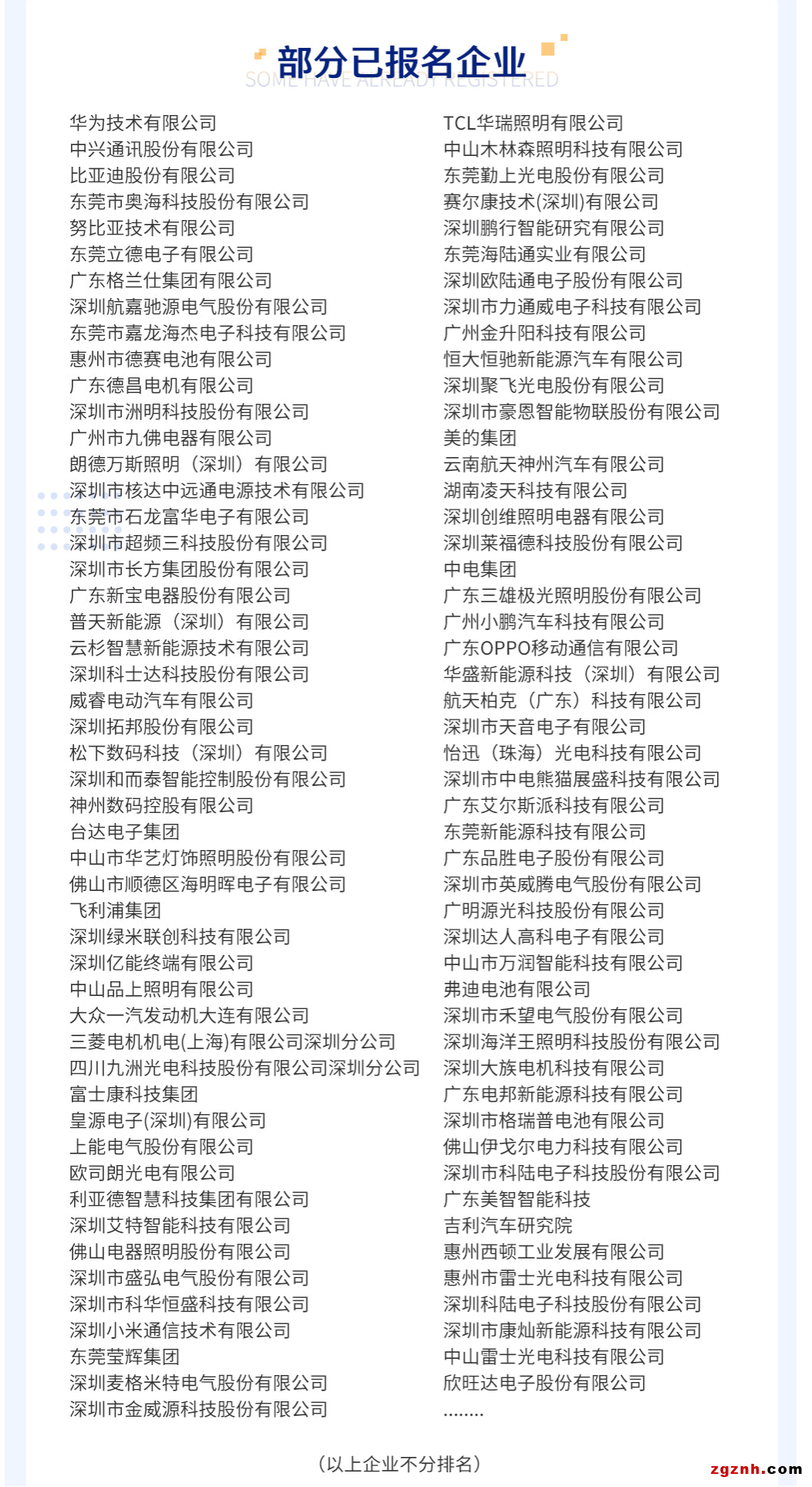 部分已报名企业
SOME HAVE ALREADY REGISTERED

华为技术有限公司
中兴通讯股份有限公司
比亚迪股份有限公司
东莞市奥海科技股份有限公司
努比亚技术有限公司
东莞立德电子有限公司
广东格兰仕集团有限公司
深圳航嘉驰源电气股份有限公司
东莞市嘉龙海杰电子科技有限公司
惠州市德赛电池有限公司
广东德昌电机有限公司
深圳市洲明科技股份有限公司
广州市九佛电器有限公司
朗德万斯照明（深圳）有限公司
深圳市核达中远通电源技术有限公司
东莞市石龙富华电子有限公司
深圳市超频三科技股份有限公司
深圳市长方集团股份有限公司
广东新宝电器股份有限公司
普天新能源（深圳）有限公司
云杉智慧新能源技术有限公司
深圳科士达科技股份有限公司
威睿电动汽车有限公司
深圳拓邦股份有限公司
松下数码科技（深圳）有限公司
深圳和而泰智能控制股份有限公司
神州数码控股有限公司
台达电子集团
中山市华艺灯饰照明股份有限公司
佛山市顺德区海明晖电子有限公司
飞利浦集团
深圳绿米联创科技有限公司
深圳亿能终端有限公司
中山品上照明有限公司
大众一汽发动机大连有限公司
三菱电机机电(上海)有限公司深圳分公司
四川九洲光电科技股份有限公司深圳分公司
富士康科技集团
皇源电子(深圳)有限公司
上能电气股份有限公司
欧司朗光电有限公司
利亚德智慧科技集团有限公司
深圳艾特智能科技有限公司
佛山电器照明股份有限公司
深圳市盛弘电气股份有限公司
深圳市科华恒盛科技有限公司
深圳小米通信技术有限公司
东莞莹辉集团
深圳麦格米特电气股份有限公司
深圳市金威源科技股份有限公司

TCL华瑞照明有限公司
中山木林森照明科技有限公司
东莞勤上光电股份有限公司
赛尔康技术(深圳)有限公司
深圳鹏行智能研究有限公司
东莞海陆通实业有限公司
深圳欧陆通电子股份有限公司
深圳市力通威电子科技有限公司
广州金升阳科技有限公司
恒大恒驰新能源汽车有限公司
深圳聚飞光电股份有限公司
深圳市豪恩智能物联股份有限公司
美的集团
云南航天神州汽车有限公司
湖南凌天科技有限公司
深圳创维照明电器有限公司
深圳莱福德科技股份有限公司
中电集团
广东三雄极光照明股份有限公司
广州小鹏汽车科技有限公司
广东OPPO移动通信有限公司
华盛新能源科技（深圳）有限公司
航天柏克（广东）科技有限公司
深圳市天音电子有限公司
怡迅（珠海）光电科技有限公司
深圳市中电熊猫展盛科技有限公司
广东艾尔斯派科技有限公司
东莞新能源科技有限公司
广东品胜电子股份有限公司
深圳市英威腾电气股份有限公司
广明源光科技股份有限公司
深圳达人高科电子有限公司
中山市万润智能科技有限公司
弗迪电池有限公司
深圳市禾望电气股份有限公司
深圳海洋王照明科技股份有限公司
深圳大族电机科技有限公司
广东电邦新能源科技有限公司
深圳市格瑞普电池有限公司
佛山伊戈尔电力科技有限公司
深圳市科陆电子科技股份有限公司
广东美智智能科技
吉利汽车研究院
惠州西顿工业发展有限公司
惠州市雷士光电科技有限公司
深圳科陆电子科技股份有限公司
深圳市康灿新能源科技有限公司
中山雷士光电科技有限公司
欣旺达电子股份有限公司
........

（以上企业不分排名）

zgznh.com